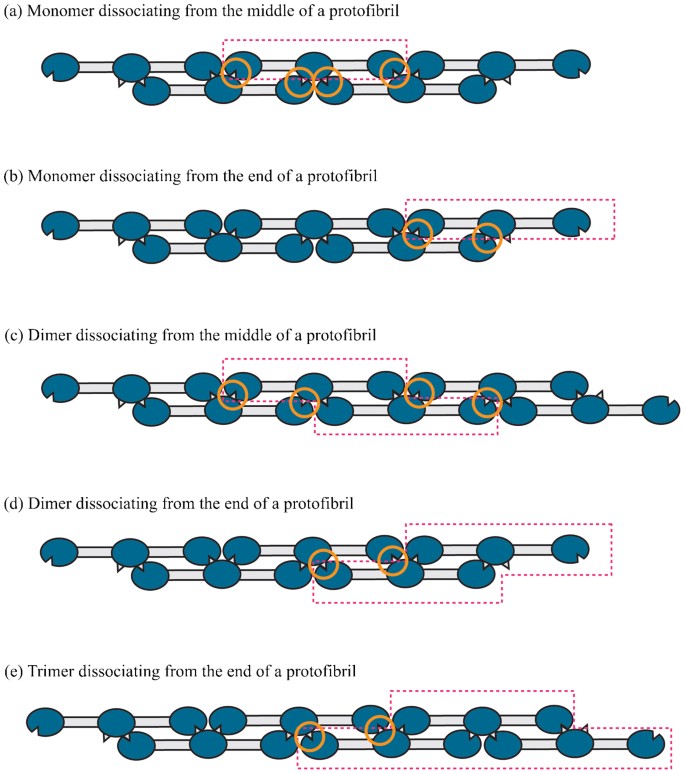 (a) Monomer dissociating from the middle of a protofibril

(b) Monomer dissociating from the end of a protofibril

(c) Dimer dissociating from the middle of a protofibril

(d) Dimer dissociating from the end of a protofibril

(e) Trimer dissociating from the end of a protofibril